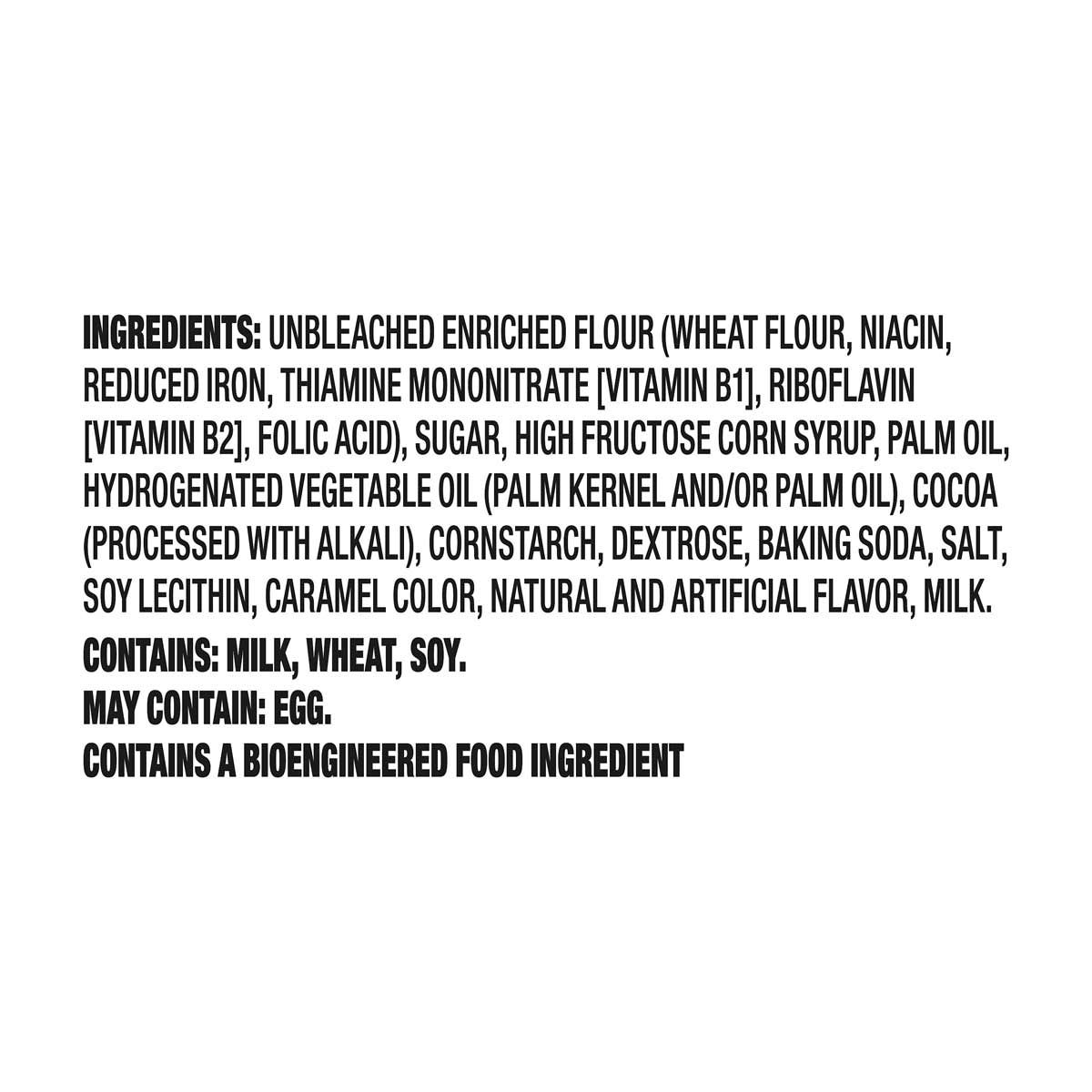 INGREDIENTS: UNBLEACHED ENRICHED FLOUR (WHEAT FLOUR, NIACIN, REDUCED IRON, THIAMINE MONONITRATE [VITAMIN B1], RIBOFLAVIN [VITAMIN B2], FOLIC ACID), SUGAR, HIGH FRUCTOSE CORN SYRUP, PALM OIL, HYDROGENATED VEGETABLE OIL (PALM KERNEL AND/OR PALM OIL), COCOA (PROCESSED WITH ALKALI), CORNSTARCH, DEXTROSE, BAKING SODA, SALT, SOY LECITHIN, CARAMEL COLOR, NATURAL AND ARTIFICIAL FLAVOR, MILK.

CONTAINS: MILK, WHEAT, SOY.
MAY CONTAIN: EGG.
CONTAINS A BIOENGINEERED FOOD INGREDIENT